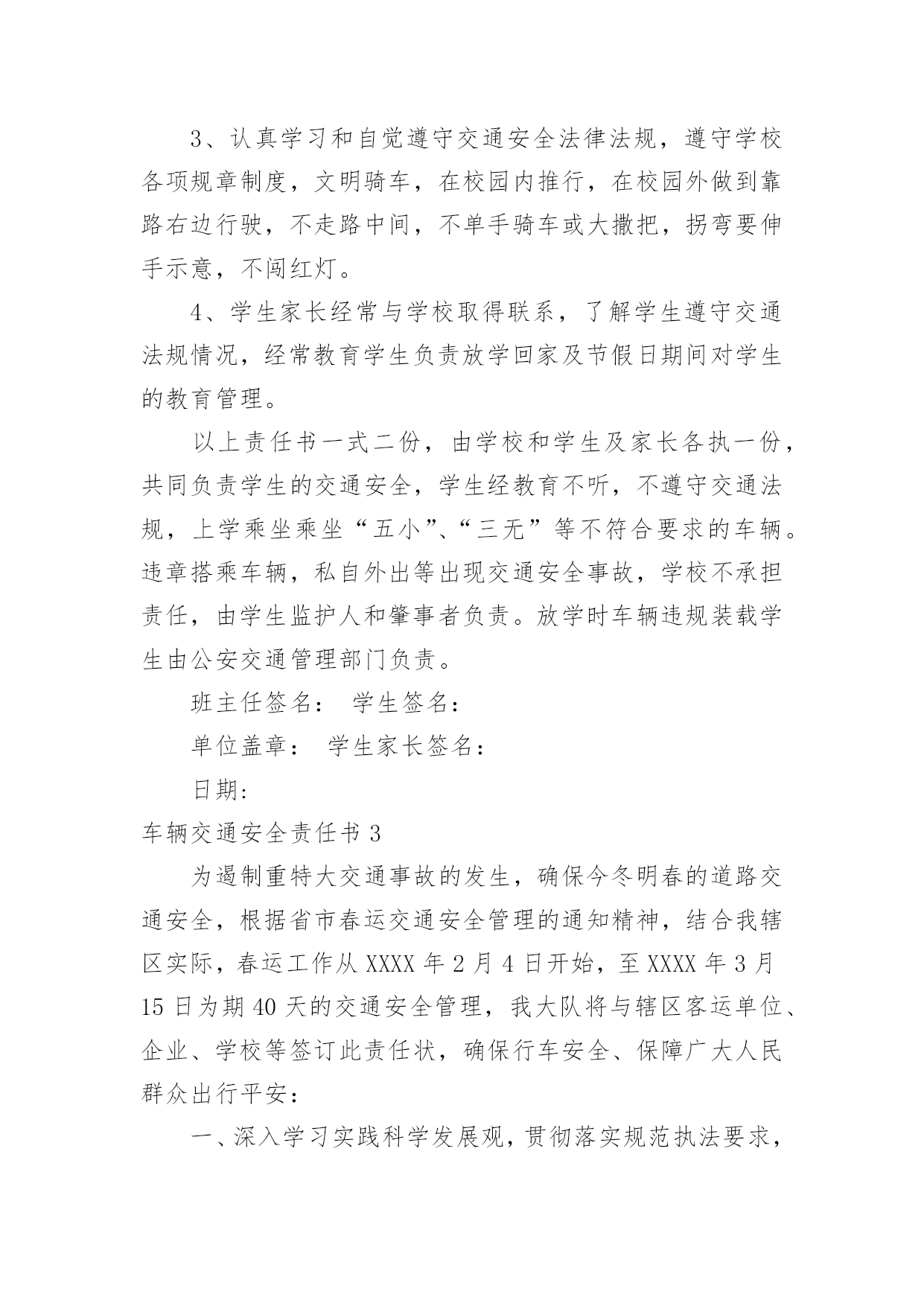 3、认真学习和自觉遵守交通安全法律法规，遵守学校各项规章制度，文明骑车，在校园内推行，在校园外做到靠路右边行驶，不走路中间，不单手骑车或大撒把，拐弯要伸手示意，不闯红灯。

4、学生家长经常与学校取得联系，了解学生遵守交通法规情况，经常教育学生负责放学回家及节假日期间对学生的教育管理。

以上责任书一式二份，由学校和学生及家长各执一份，共同负责学生的交通安全，学生经教育不听，不遵守交通法规，上学乘坐乘坐“五小”、“三无”等不符合要求的车辆。违章搭乘车辆，私自外出等出现交通安全事故，学校不承担责任，由学生监护人和肇事者负责。放学时车辆违规装载学生由公安交通管理部门负责。

班主任签名： 学生签名：

单位盖章： 学生家长签名：

日期:

车辆交通安全责任书 3

为遏制重特大交通事故的发生，确保今冬明春的道路交通安全，根据省市春运交通安全管理的通知精神，结合我辖区实际，春运工作从 XXXX 年 2 月 4 日开始，至 XXXX 年 3 月 15 日为期 40 天的交通安全管理，我大队将与辖区客运单位、企业、学校等签订此责任状，确保行车安全、保障广大人民群众出行平安：

一、深入学习实践科学发展观，贯彻落实规范执法要求，